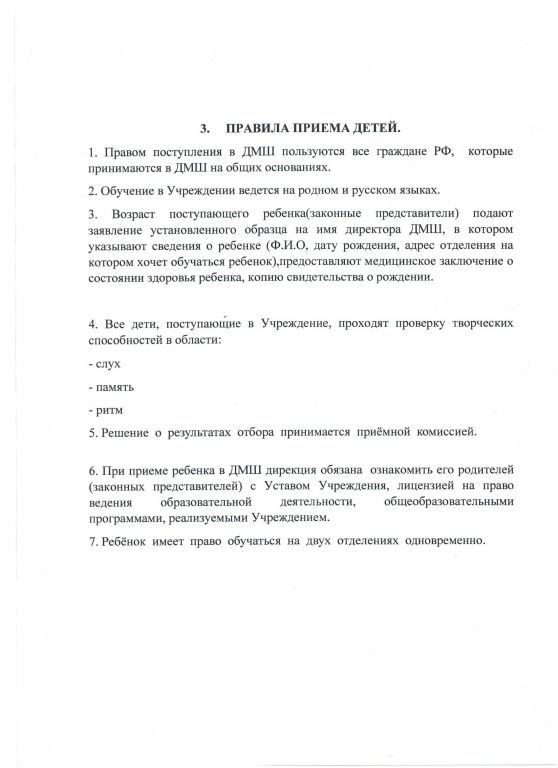 3. ПРАВИЛА ПРИЕМА ДЕТЕЙ.

1. Правом поступления в ДМШ пользуются все граждане РФ, которые принимаются в ДМШ на общих основаниях.

2. Обучение в Учреждении ведется на родном и русском языках.

3. Возраст поступающего ребенка(законные представители) подают заявление установленного образца на имя директора ДМШ, в котором указывают сведения о ребенке (Ф.И.О, дату рождения, адрес отделения на котором хочет обучаться ребенок),предоставляют медицинское заключение о состоянии здоровья ребенка, копию свидетельства о рождении.

4. Все дети, поступающие в Учреждение, проходят проверку творческих способностей в области:

- слух

- память

- ритм

5. Решение о результатах отбора принимается приёмной комиссией.

6. При приеме ребенка в ДМШ дирекция обязана ознакомить его родителей (законных представителей) с Уставом Учреждения, лицензией на право ведения образовательной деятельности, общеобразовательными программами, реализуемыми Учреждением.

7. Ребёнок имеет право обучаться на двух отделениях одновременно.